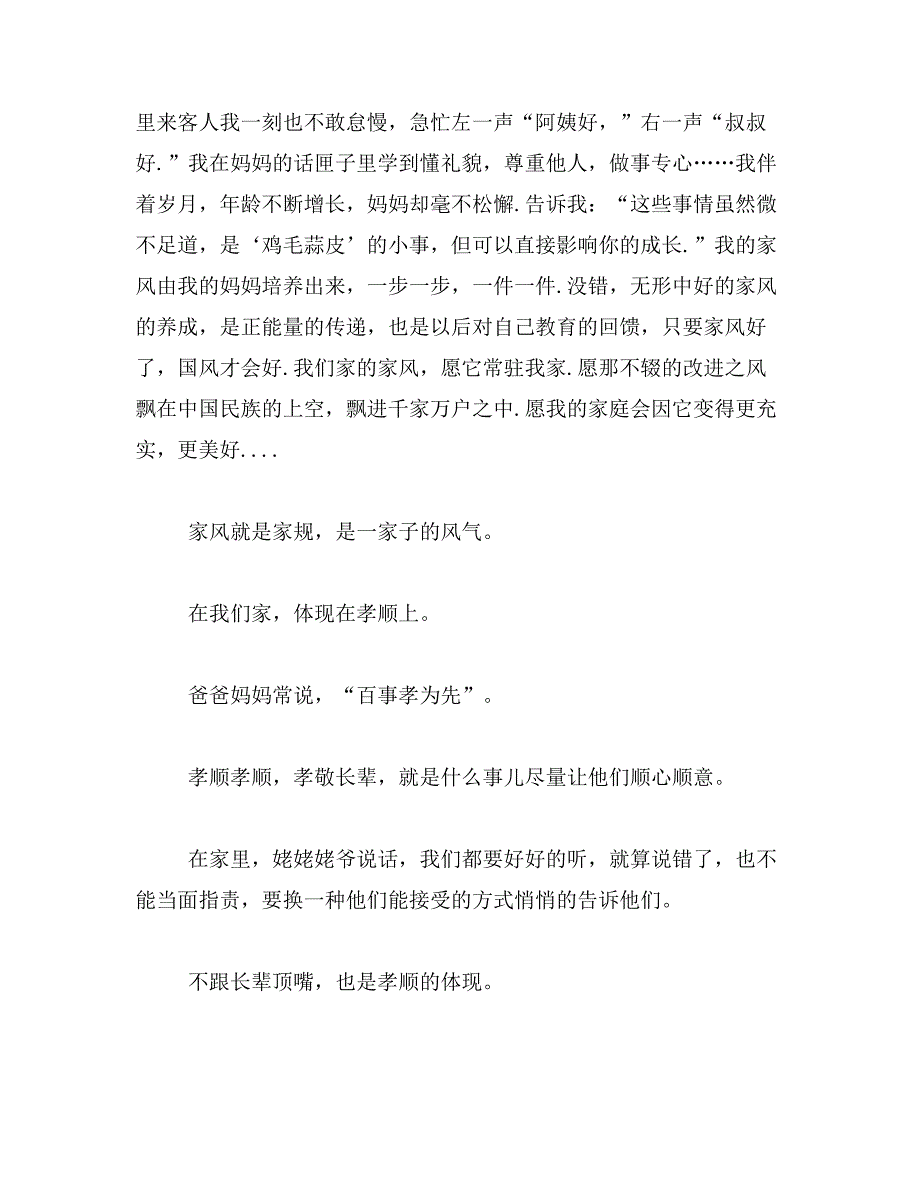 里来客人我一刻也不敢怠慢，急忙左一声“阿姨好，”右一声“叔叔好.”我在妈妈的话匣子里学到懂礼貌，尊重他人，做事专心……我伴着岁月，年龄不断增长，妈妈却毫不松懈.告诉我：“这些事情虽然微不足道，是‘鸡毛蒜皮’的小事，但可以直接影响你的成长.”我的家风由我的妈妈培养出来，一步一步，一件一件.没错，无形中好的家风的养成，是正能量的传递，也是以后对自己教育的回馈，只要家风好了，国风才会好.我们家的家风，愿它常驻我家.愿那不辍的改进之风飘在中国民族的上空，飘进千家万户之中.愿我的家庭会因它变得更充实，更美好....

家风就是家规，是一家子的风气。

在我们家，体现在孝顺上。

爸爸妈妈常说，“百事孝为先”。

孝顺孝顺，孝敬长辈，就是什么事儿尽量让他们顺心顺意。

在家里，姥姥姥爷说话，我们都要好好的听，就算说错了，也不能当面指责，要换一种他们能接受的方式悄悄的告诉他们。

不跟长辈顶嘴，也是孝顺的体现。